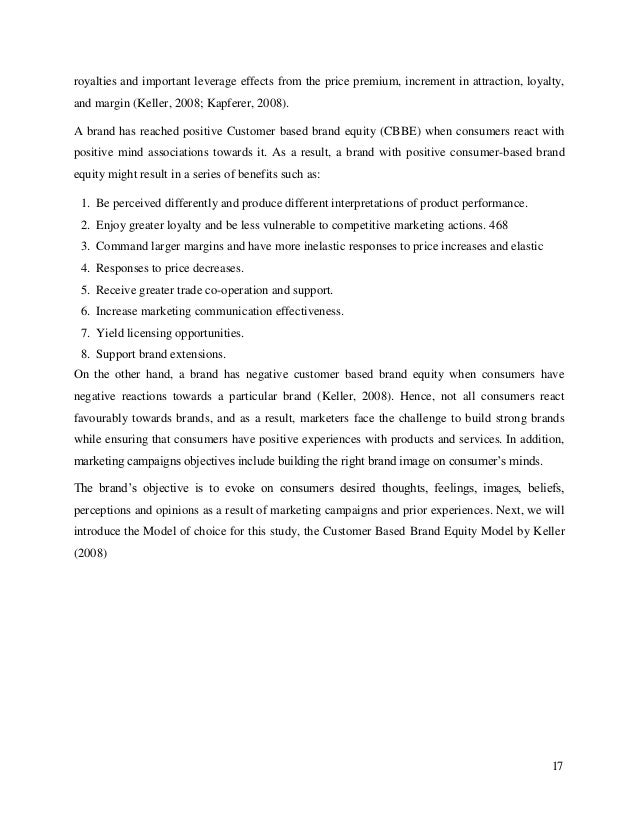 royalties and important leverage effects from the price premium, increment in attraction, loyalty, and margin (Keller, 2008; Kapferer, 2008).

A brand has reached positive Customer based brand equity (CBBE) when consumers react with positive mind associations towards it. As a result, a brand with positive consumer-based brand equity might result in a series of benefits such as:

1. Be perceived differently and produce different interpretations of product performance.
2. Enjoy greater loyalty and be less vulnerable to competitive marketing actions. 468
3. Command larger margins and have more inelastic responses to price increases and elastic
4. Responses to price decreases.
5. Receive greater trade co-operation and support.
6. Increase marketing communication effectiveness.
7. Yield licensing opportunities.
8. Support brand extensions.

On the other hand, a brand has negative customer based brand equity when consumers have negative reactions towards a particular brand (Keller, 2008). Hence, not all consumers react favourably towards brands, and as a result, marketers face the challenge to build strong brands while ensuring that consumers have positive experiences with products and services. In addition, marketing campaigns objectives include building the right brand image on consumer's minds.

The brand's objective is to evoke on consumers desired thoughts, feelings, images, beliefs, perceptions and opinions as a result of marketing campaigns and prior experiences. Next, we will introduce the Model of choice for this study, the Customer Based Brand Equity Model by Keller (2008)

17